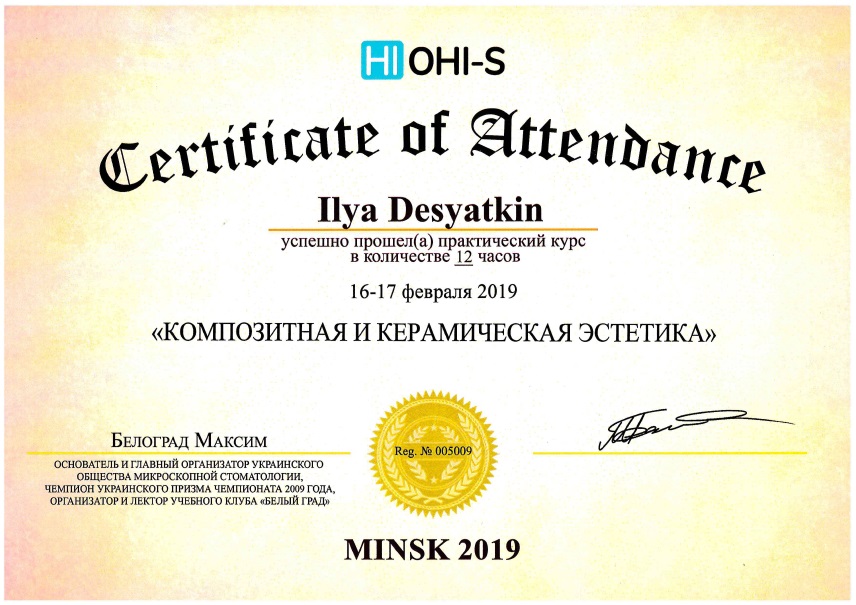 HI OHI-S

Certificate of Attendance

Ilya Desyatkin

успешно прошел(а) практический курс в количестве 12 часов

16-17 февраля 2019

«КОМПОЗИТНАЯ И КЕРАМИЧЕСКАЯ ЭСТЕТИКА»

Белоград Максим

ОСНОВАТЕЛЬ И ГЛАВНЫЙ ОРГАНИЗАТОР УКРАИНСКОГО ОБЩЕСТВА МИКРОСКОПНОЙ СТОМАТОЛОГИИ, ЧЕМПИОН УКРАИНСКОГО ПРИЗМА ЧЕМПИОНАТА 2009 ГОДА, ОРГАНИЗАТОР И ЛЕКТОР УЧЕБНОГО КЛУБА «БЕЛЫЙ ГРАД»

Reg. № 005009

MINSK 2019